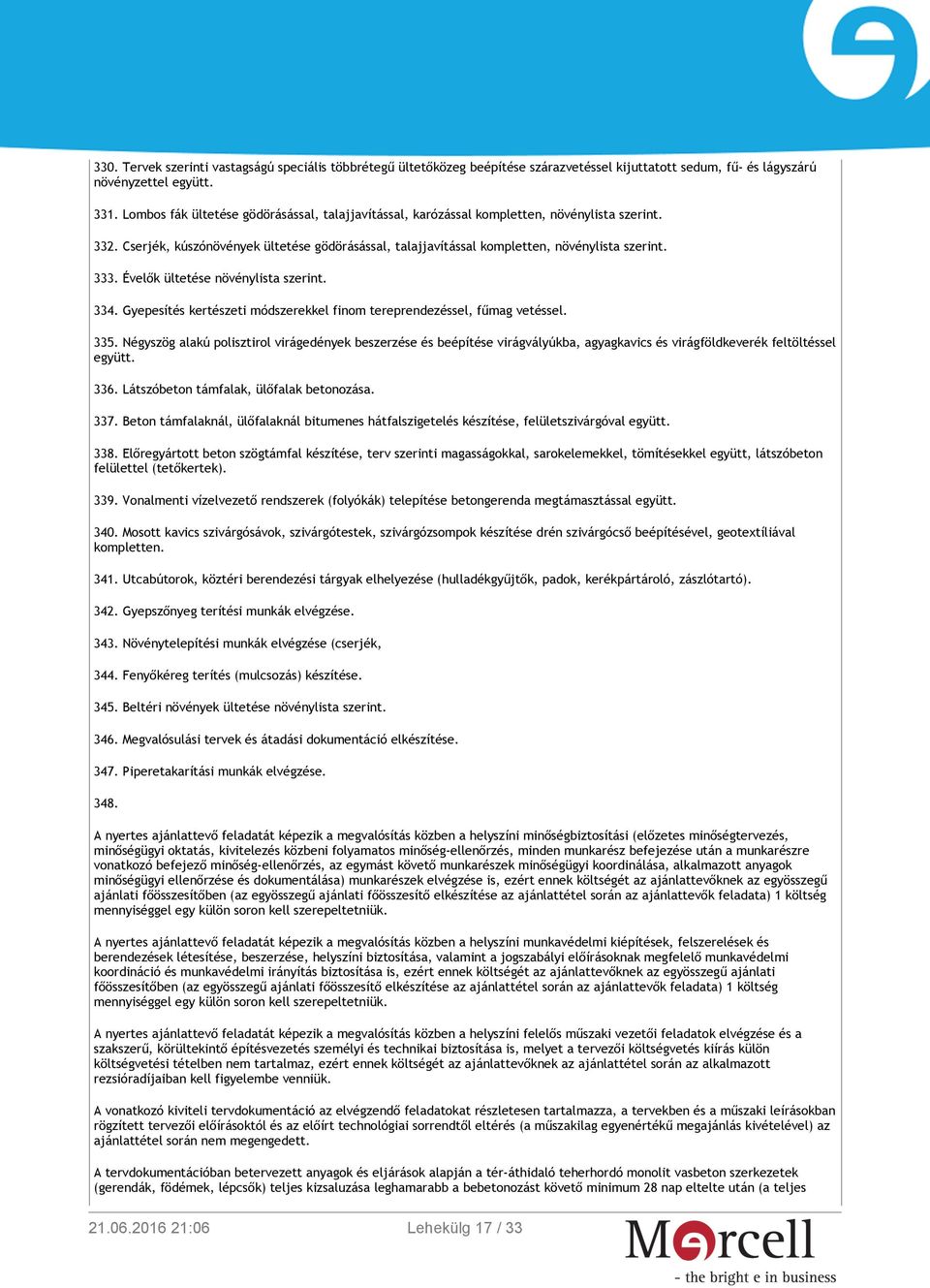 330. Tervek szerinti vastagságú speciális többrétegű ültetőközeg beépítése szárazvetéssel kijuttatott sedum, fű- és lágyszárú növényzettel együtt.

331. Lombos fák ültetése gödörásással, talajjavítással, karózással kompletten, növénylista szerint.

332. Cserjék, kúszónövények ültetése gödörásással, talajjavítással kompletten, növénylista szerint.

333. Évelők ültetése növénylista szerint.

334. Gyepesítés kertészeti módszerekkel finom tereprendezéssel, fűmag vetéssel.

335. Négyszög alakú polisztirol virágedények beszerzése és beépítése virágvályúkba, agyagkavics és virágföldkeverék feltöltéssel együtt.

336. Látszóbeton támfalak, ülőfalak betonozása.

337. Beton támfalaknál, ülőfalaknál bitumenes hátfalszigetelés készítése, felületszivárgóval együtt.

338. Előregyártott beton szögtámfal készítése, terv szerinti magasságokkal, sarokelemekkel, tömítésekkel együtt, látszóbeton felülettel (tetőkertek).

339. Vonalmenti vízelvezető rendszerek (folyókák) telepítése betongerenda megtámasztással együtt.

340. Mosott kavics szivárgósávok, szivárgótestek, szivárgózsompok készítése drén szivárgócső beépítésével, geotextíliával kompletten.

341. Utcabútorok, köztéri berendezési tárgyak elhelyezése (hulladékgyűjtők, padok, kerékpártároló, zászlótartó).

342. Gyepszőnyeg terítési munkák elvégzése.

343. Növénytelepítési munkák elvégzése (cserjék,

344. Fenyőkéreg terítés (mulcsozás) készítése.

345. Beltéri növények ültetése növénylista szerint.

346. Megvalósulási tervek és átadási dokumentáció elkészítése.

347. Piperetakarítási munkák elvégzése.

348.

A nyertes ajánlattevő feladatát képezik a megvalósítás közben a helyszíni minőségbiztosítási (előzetes minőségtervezés, minőségügyi oktatás, kivitelezés közbeni folyamatos minőség-ellenőrzés, minden munkarész befejezése után a munkarészre vonatkozó befejező minőség-ellenőrzés, az egymást követő munkarészek minőségügyi koordinálása, alkalmazott anyagok minőségügyi ellenőrzése és dokumentálása) munkarészek elvégzése is, ezért ennek költségét az ajánlattevőknek az egyösszegű ajánlati főösszesítőben (az egyösszegű ajánlati főösszesítő elkészítése az ajánlattétel során az ajánlattevők feladata) 1 költség mennyiséggel egy külön soron kell szerepeltetniük.

A nyertes ajánlattevő feladatát képezik a megvalósítás közben a helyszíni munkavédelmi kiépítések, felszerelések és berendezések létesítése, beszerzése, helyszíni biztosítása, valamint a jogszabályi előírásoknak megfelelő munkavédelmi koordináció és munkavédelmi irányítás biztosítása is, ezért ennek költségét az ajánlattevőknek az egyösszegű ajánlati főösszesítőben (az egyösszegű ajánlati főösszesítő elkészítése az ajánlattétel során az ajánlattevők feladata) 1 költség mennyiséggel egy külön soron kell szerepeltetniük.

A nyertes ajánlattevő feladatát képezik a megvalósítás közben a helyszíni felelős műszaki vezetői feladatok elvégzése és a szakszerű, körültekintő építésvezetés személyi és technikai biztosítása is, melyet a tervezői költségvetés kiírás külön költségvetési tételben nem tartalmaz, ezért ennek költségét az ajánlattevőknek az ajánlattétel során az alkalmazott rezsióradíjaiban kell figyelembe venniük.

A vonatkozó kiviteli tervdokumentáció az elvégzendő feladatokat részletesen tartalmazza, a tervekben és a műszaki leírásokban rögzített tervezői előírásoktól és az előírt technológiai sorrendtől eltérés (a műszakilag egyenértékű megajánlás kivételével) az ajánlattétel során nem megengedett.

A tervdokumentációban betervezett anyagok és eljárások alapján a tér-áthidaló teherhordó monolit vasbeton szerkezetek (gerendák, födémek, lépcsők) teljes kizsaluzása leghamarabb a bebetonozást követő minimum 28 nap eltelte után (a teljes

21.06.2016 21:06 Lehekülg 17 / 33

Mercell
- the bright e in business